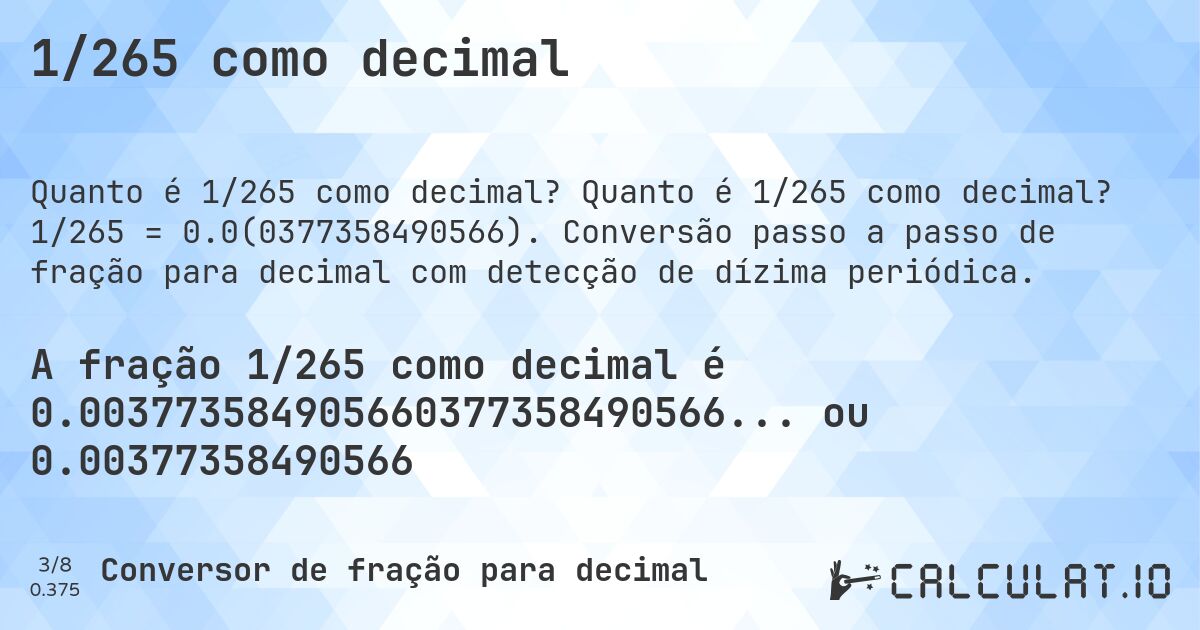 1/265 como decimal

Quanto é 1/265 como decimal? Quanto é 1/265 como decimal? 1/265 = 0.0(0377358490566). Conversão passo a passo de fração para decimal com detecção de dízima periódica.

A fração 1/265 como decimal é 0.00377358490566037735849056​6... ou 0.00377358490566

3/8
0.375

Conversor de fração para decimal

CALCULAT.IO